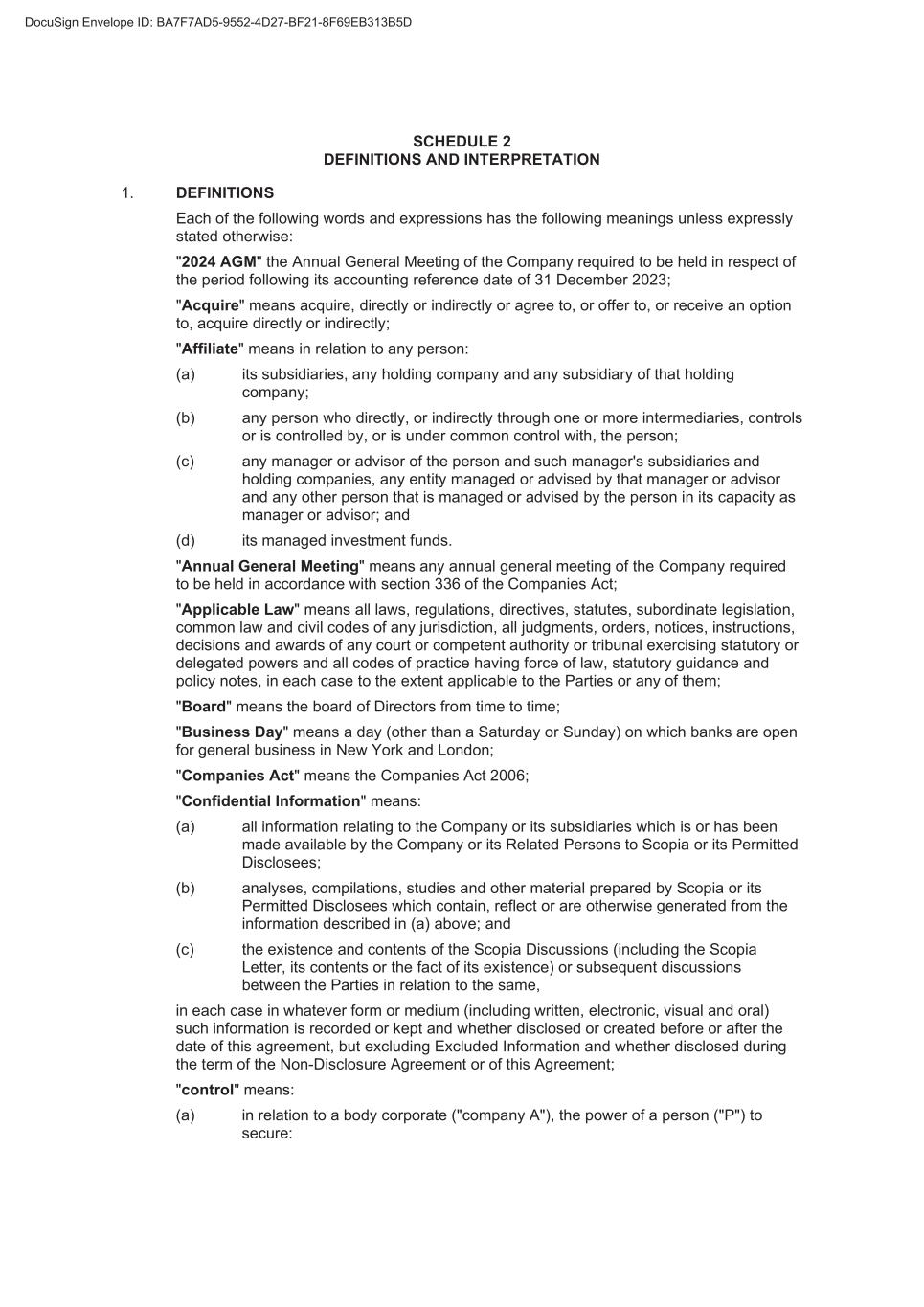 DocuSign Envelope ID: BA7F7AD5-9552-4D27-BF21-8F69EB313B5D

SCHEDULE 2
DEFINITIONS AND INTERPRETATION

1. DEFINITIONS

Each of the following words and expressions has the following meanings unless expressly stated otherwise:

"2024 AGM" the Annual General Meeting of the Company required to be held in respect of the period following its accounting reference date of 31 December 2023;

"Acquire" means acquire, directly or indirectly or agree to, or offer to, or receive an option to, acquire directly or indirectly;

"Affiliate" means in relation to any person:

(a) its subsidiaries, any holding company and any subsidiary of that holding company;

(b) any person who directly, or indirectly through one or more intermediaries, controls or is controlled by, or is under common control with, the person;

(c) any manager or advisor of the person and such manager's subsidiaries and holding companies, any entity managed or advised by that manager or advisor and any other person that is managed or advised by the person in its capacity as manager or advisor; and

(d) its managed investment funds.

"Annual General Meeting" means any annual general meeting of the Company required to be held in accordance with section 336 of the Companies Act;

"Applicable Law" means all laws, regulations, directives, statutes, subordinate legislation, common law and civil codes of any jurisdiction, all judgments, orders, notices, instructions, decisions and awards of any court or competent authority or tribunal exercising statutory or delegated powers and all codes of practice having force of law, statutory guidance and policy notes, in each case to the extent applicable to the Parties or any of them;

"Board" means the board of Directors from time to time;

"Business Day" means a day (other than a Saturday or Sunday) on which banks are open for general business in New York and London;

"Companies Act" means the Companies Act 2006;

"Confidential Information" means:

(a) all information relating to the Company or its subsidiaries which is or has been made available by the Company or its Related Persons to Scopia or its Permitted Disclosees;

(b) analyses, compilations, studies and other material prepared by Scopia or its Permitted Disclosees which contain, reflect or are otherwise generated from the information described in (a) above; and

(c) the existence and contents of the Scopia Discussions (including the Scopia Letter, its contents or the fact of its existence) or subsequent discussions between the Parties in relation to the same,

in each case in whatever form or medium (including written, electronic, visual and oral) such information is recorded or kept and whether disclosed or created before or after the date of this agreement, but excluding Excluded Information and whether disclosed during the term of the Non-Disclosure Agreement or of this Agreement;

"control" means:

(a) in relation to a body corporate ("company A"), the power of a person ("P") to secure: